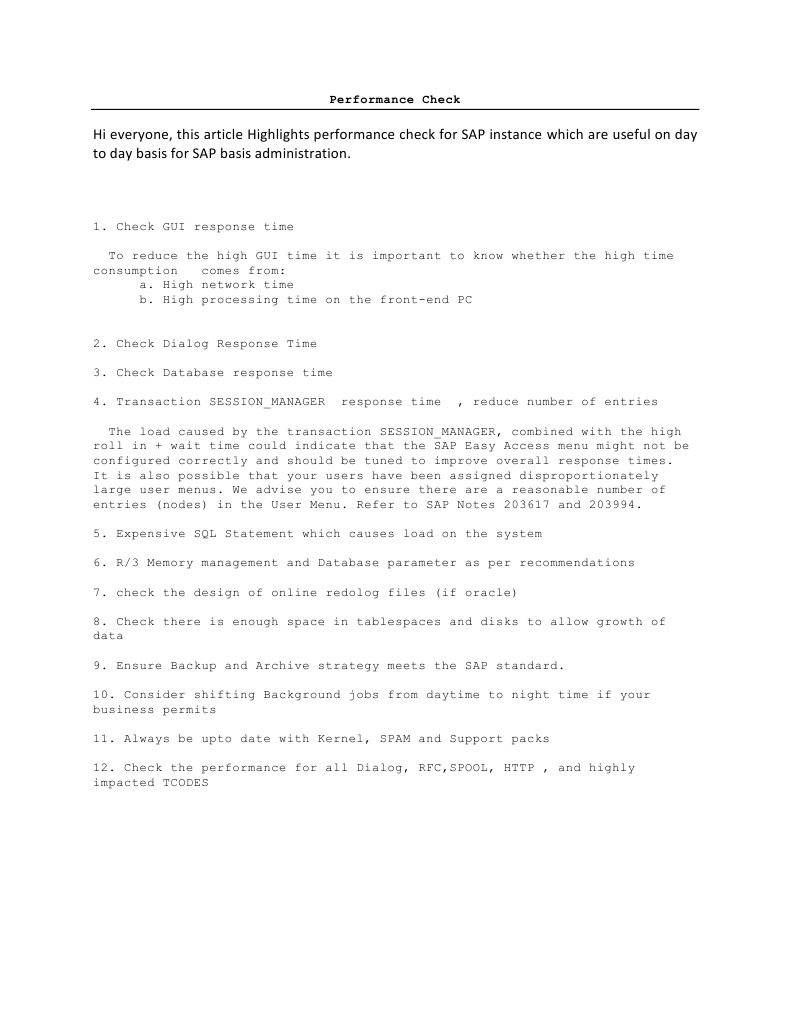 Performance Check

Hi everyone, this article Highlights performance check for SAP instance which are useful on day to day basis for SAP basis administration.

1. Check GUI response time

To reduce the high GUI time it is important to know whether the high time consumption comes from:
a. High network time
b. High processing time on the front-end PC

2. Check Dialog Response Time

3. Check Database response time

4. Transaction SESSION_MANAGER response time , reduce number of entries

The load caused by the transaction SESSION_MANAGER, combined with the high roll in + wait time could indicate that the SAP Easy Access menu might not be configured correctly and should be tuned to improve overall response times. It is also possible that your users have been assigned disproportionately large user menus. We advise you to ensure there are a reasonable number of entries (nodes) in the User Menu. Refer to SAP Notes 203617 and 203994.

5. Expensive SQL Statement which causes load on the system

6. R/3 Memory management and Database parameter as per recommendations

7. check the design of online redolog files (if oracle)

8. Check there is enough space in tablespaces and disks to allow growth of data

9. Ensure Backup and Archive strategy meets the SAP standard.

10. Consider shifting Background jobs from daytime to night time if your business permits

11. Always be upto date with Kernel, SPAM and Support packs

12. Check the performance for all Dialog, RFC,SPOOL, HTTP , and highly impacted TCODES